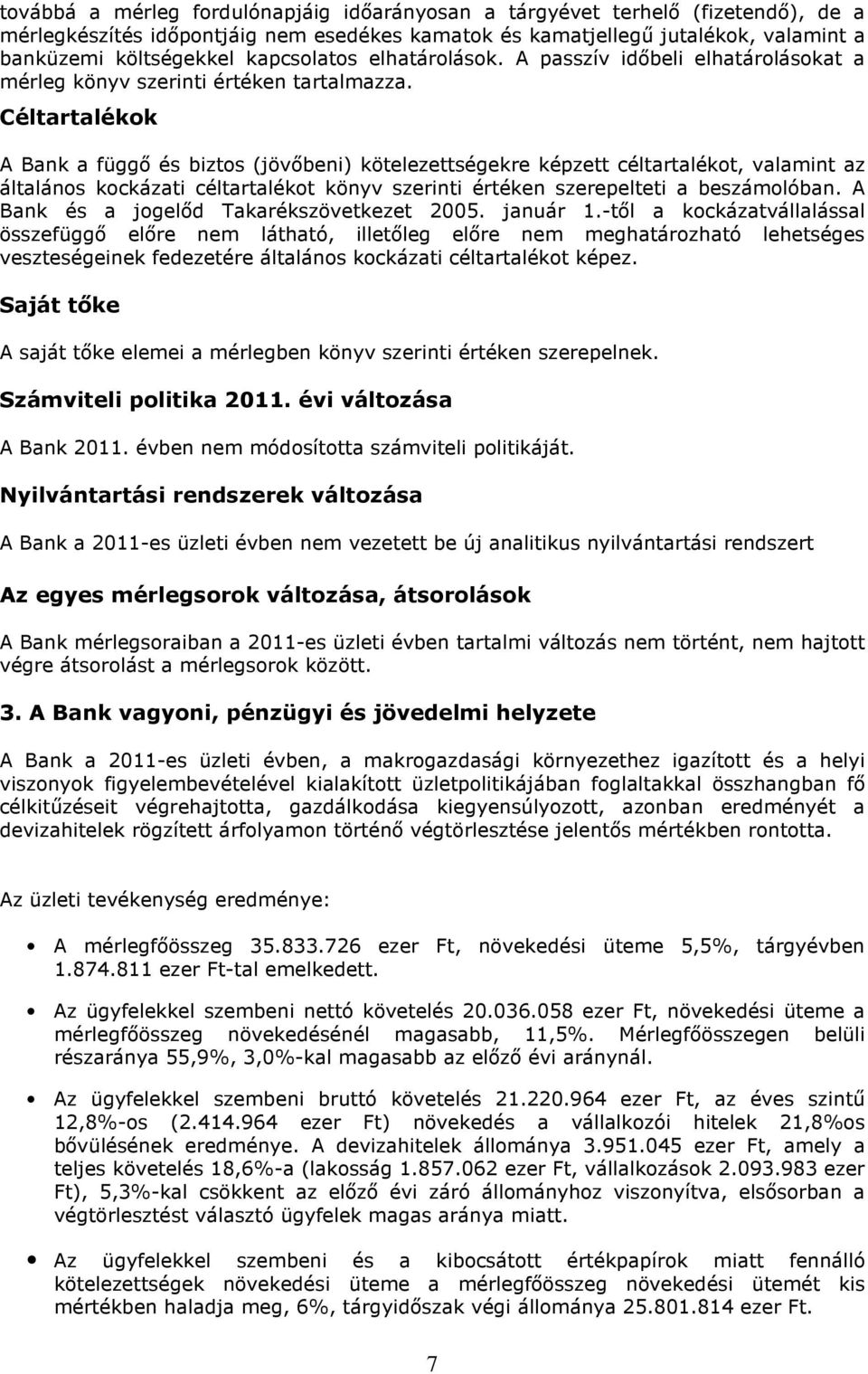 továbbá a mérleg fordulónapjáig időarányosan a tárgyévet terhelő (fizetendő), de a mérlegkészítés időpontjáig nem esedékes kamatok és kamatjellegű jutalékok, valamint a banküzemi költségekkel kapcsolatos elhatárolások. A passzív időbeli elhatárolásokat a mérleg könyv szerinti értéken tartalmazza.

Céltartalékok

A Bank a függő és biztos (jövőbeni) kötelezettségekre képzett céltartalékot, valamint az általános kockázati céltartalékot könyv szerinti értéken szerepelteti a beszámolóban. A Bank és a jogelőd Takarékszövetkezet 2005. január 1.-től a kockázatvállalással összefüggő előre nem látható, illetőleg előre nem meghatározható lehetséges veszteségeinek fedezetére általános kockázati céltartalékot képez.

Saját tőke

A saját tőke elemei a mérlegben könyv szerinti értéken szerepelnek.

Számviteli politika 2011. évi változása

A Bank 2011. évben nem módosította számviteli politikáját.

Nyilvántartási rendszerek változása

A Bank a 2011-es üzleti évben nem vezetett be új analitikus nyilvántartási rendszert

Az egyes mérlegsorok változása, átsorolások

A Bank mérlegsoraiban a 2011-es üzleti évben tartalmi változás nem történt, nem hajtott végre átsorolást a mérlegsorok között.

3. A Bank vagyoni, pénzügyi és jövedelmi helyzete

A Bank a 2011-es üzleti évben, a makrogazdasági környezethez igazított és a helyi viszonyok figyelembevételével kialakított üzletpolitikájában foglaltakkal összhangban fő célkitűzéseit végrehajtotta, gazdálkodása kiegyensúlyozott, azonban eredményét a devizahitelek rögzített árfolyamon történő végtörlesztése jelentős mértékben rontotta.

Az üzleti tevékenység eredménye:

• A mérlegfőösszeg 35.833.726 ezer Ft, növekedési üteme 5,5%, tárgyévben 1.874.811 ezer Ft-tal emelkedett.

• Az ügyfelekkel szembeni nettó követelés 20.036.058 ezer Ft, növekedési üteme a mérlegfőösszeg növekedésénél magasabb, 11,5%. Mérlegfőösszegen belüli részaránya 55,9%, 3,0%-kal magasabb az előző évi aránynál.

• Az ügyfelekkel szembeni bruttó követelés 21.220.964 ezer Ft, az éves szintű 12,8%-os (2.414.964 ezer Ft) növekedés a vállalkozói hitelek 21,8%os bővülésének eredménye. A devizahitelek állománya 3.951.045 ezer Ft, amely a teljes követelés 18,6%-a (lakosság 1.857.062 ezer Ft, vállalkozások 2.093.983 ezer Ft), 5,3%-kal csökkent az előző évi záró állományhoz viszonyítva, elsősorban a végtörlesztést választó ügyfelek magas aránya miatt.

• Az ügyfelekkel szembeni és a kibocsátott értékpapírok miatt fennálló kötelezettségek növekedési üteme a mérlegfőösszeg növekedési ütemét kis mértékben haladja meg, 6%, tárgyidőszak végi állománya 25.801.814 ezer Ft.

7